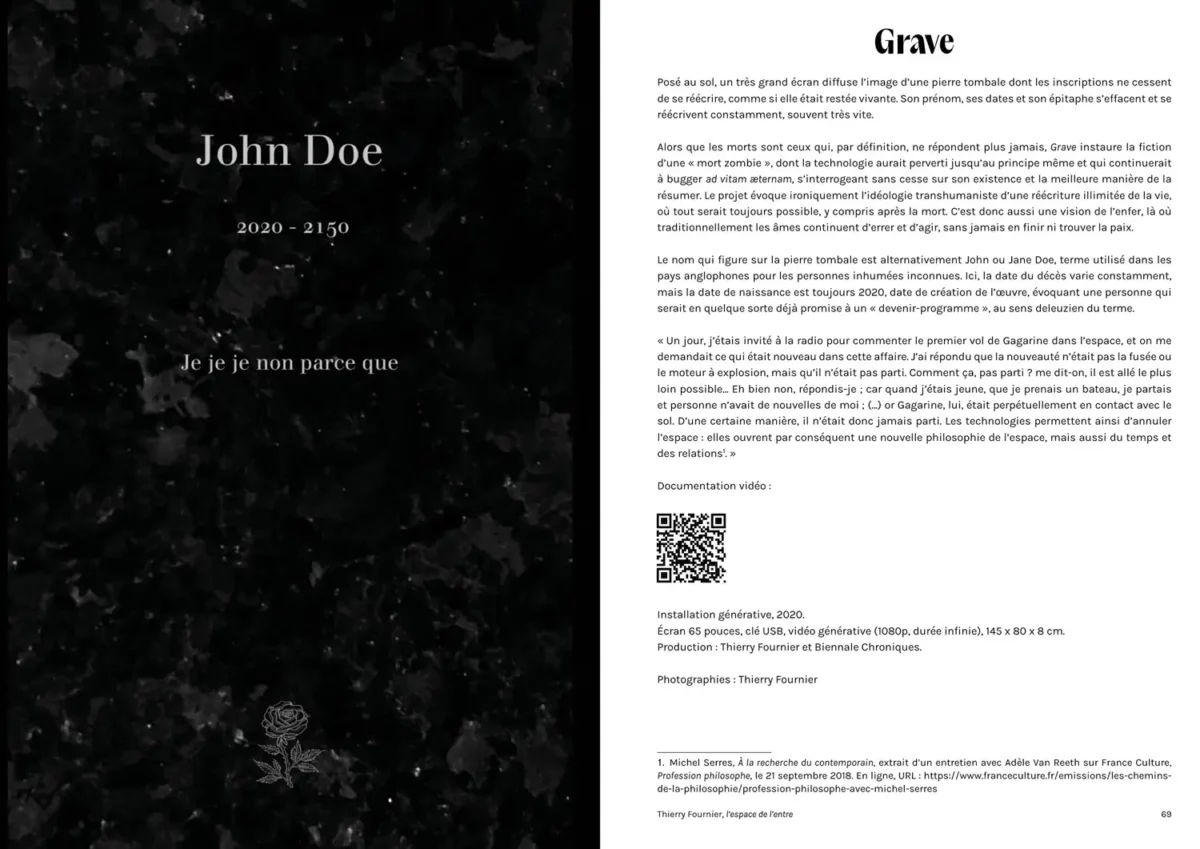 John Doe

2020 - 2150

Je je je non parce que

Grave

Posé au sol, un très grand écran diffuse l'image d'une pierre tombale dont les inscriptions ne cessent de se réécrire, comme si elle était restée vivante. Son prénom, ses dates et son épitaphe s'effacent et se réécrivent constamment, souvent très vite.

Alors que les morts sont ceux qui, par définition, ne répondent plus jamais, Grave instaure la fiction d'une « mort zombie », dont la technologie aurait perverti jusqu'au principe même et qui continuerait à bugger ad vitam æternam, s'interrogeant sans cesse sur son existence et la meilleure manière de la résumer. Le projet évoque ironiquement l'idéologie transhumaniste d'une réécriture illimitée de la vie, où tout serait toujours possible, y compris après la mort. C'est donc aussi une vision de l'enfer, là où traditionnellement les âmes continuent d'errer et d'agir, sans jamais en finir ni trouver la paix.

Le nom qui figure sur la pierre tombale est alternativement John ou Jane Doe, terme utilisé dans les pays anglophones pour les personnes inhumées inconnues. Ici, la date du décès varie constamment, mais la date de naissance est toujours 2020, date de création de l'œuvre, évoquant une personne qui serait en quelque sorte déjà promise à un « devenir-programme », au sens deleuzien du terme.

« Un jour, j'étais invité à la radio pour commenter le premier vol de Gagarine dans l'espace, et on me demandait ce qui était nouveau dans cette affaire. J'ai répondu que la nouveauté n'était pas la fusée ou le moteur à explosion, mais qu'il n'était pas parti. Comment ça, pas parti ? me dit-on, il est allé le plus loin possible... Eh bien non, répondis-je ; car quand j'étais jeune, que je prenais un bateau, je partais et personne n'avait de nouvelles de moi ; (...) or Gagarine, lui, était perpétuellement en contact avec le sol. D'une certaine manière, il n'était donc jamais parti. Les technologies permettent ainsi d'annuler l'espace : elles ouvrent par conséquent une nouvelle philosophie de l'espace, mais aussi du temps et des relations$^1$. »

Documentation vidéo :

Installation générative, 2020.
Écran 65 pouces, clé USB, vidéo générative (1080p, durée infinie), 145 x 80 x 8 cm.
Production : Thierry Fournier et Biennale Chroniques.

Photographies : Thierry Fournier

1. Michel Serres, À la recherche du contemporain, extrait d'un entretien avec Adèle Van Reeth sur France Culture, Profession philosophe, le 21 septembre 2018. En ligne, URL : https://www.franceculture.fr/emissions/les-chemins-de-la-philosophie/profession-philosophe-avec-michel-serres

Thierry Fournier, l'espace de l'entre 69